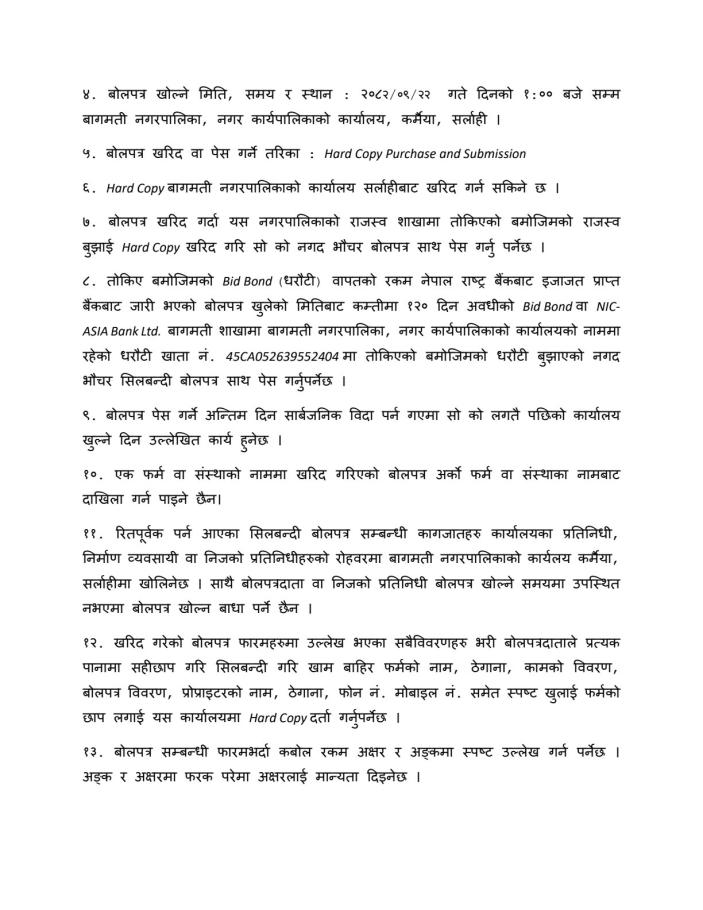 ४. बोलपत्र खोल्ने मिति, समय र स्थान : २०८२/०९/२२ गते दिनको १:०० बजे सम्म बागमती नगरपालिका, नगर कार्यपालिकाको कार्यालय, कर्मैया, सर्लाही ।

५. बोलपत्र खरिद वा पेस गर्ने तरिका : Hard Copy Purchase and Submission

६. Hard Copy बागमती नगरपालिकाको कार्यालय सर्लाहीबाट खरिद गर्न सकिने छ ।

७. बोलपत्र खरिद गर्दा यस नगरपालिकाको राजस्व शाखामा तोकिएको बमोजिमको राजस्व बुझाई Hard Copy खरिद गरि सो को नगद भौचर बोलपत्र साथ पेस गर्नु पर्नेछ ।

८. तोकिए बमोजिमको Bid Bond (धरौटी) वापतको रकम नेपाल राष्ट्र बैंकबाट इजाजत प्राप्त बैंकबाट जारी भएको बोलपत्र खुलेको मितिबाट कम्तीमा १२० दिन अवधीको Bid Bond वा NIC-ASIA Bank Ltd. बागमती शाखामा बागमती नगरपालिका, नगर कार्यपालिकाको कार्यालयको नाममा रहेको धरौटी खाता नं. 45CA052639552404 मा तोकिएको बमोजिमको धरौटी बुझाएको नगद भौचर सिलबन्दी बोलपत्र साथ पेस गर्नुपर्नेछ ।

९. बोलपत्र पेस गर्ने अन्तिम दिन सार्बजनिक विदा पर्न गएमा सो को लगतै पछिको कार्यालय खुल्ने दिन उल्लेखित कार्य हुनेछ ।

१०. एक फर्म वा संस्थाको नाममा खरिद गरिएको बोलपत्र अर्को फर्म वा संस्थाका नामबाट दाखिला गर्न पाइने छैन।

११. रितपूर्वक पर्न आएका सिलबन्दी बोलपत्र सम्बन्धी कागजातहरु कार्यालयका प्रतिनिधी, निर्माण व्यवसायी वा निजको प्रतिनिधीहरुको रोहवरमा बागमती नगरपालिकाको कार्यलय कर्मैया, सर्लाहीमा खोलिनेछ । साथै बोलपत्रदाता वा निजको प्रतिनिधी बोलपत्र खोल्ने समयमा उपस्थित नभएमा बोलपत्र खोल्न बाधा पर्ने छैन ।

१२. खरिद गरेको बोलपत्र फारमहरुमा उल्लेख भएका सबैविवरणहरु भरी बोलपत्रदाताले प्रत्यक पानामा सहीछाप गरि सिलबन्दी गरि खाम बाहिर फर्मको नाम, ठेगाना, कामको विवरण, बोलपत्र विवरण, प्रोप्राइटरको नाम, ठेगाना, फोन नं. मोबाइल नं. समेत स्पष्ट खुलाई फर्मको छाप लगाई यस कार्यालयमा Hard Copy दर्ता गर्नुपर्नेछ ।

१३. बोलपत्र सम्बन्धी फारमभर्दा कबोल रकम अक्षर र अङ्कमा स्पष्ट उल्लेख गर्न पर्नेछ । अङ्क र अक्षरमा फरक परेमा अक्षरलाई मान्यता दिइनेछ ।